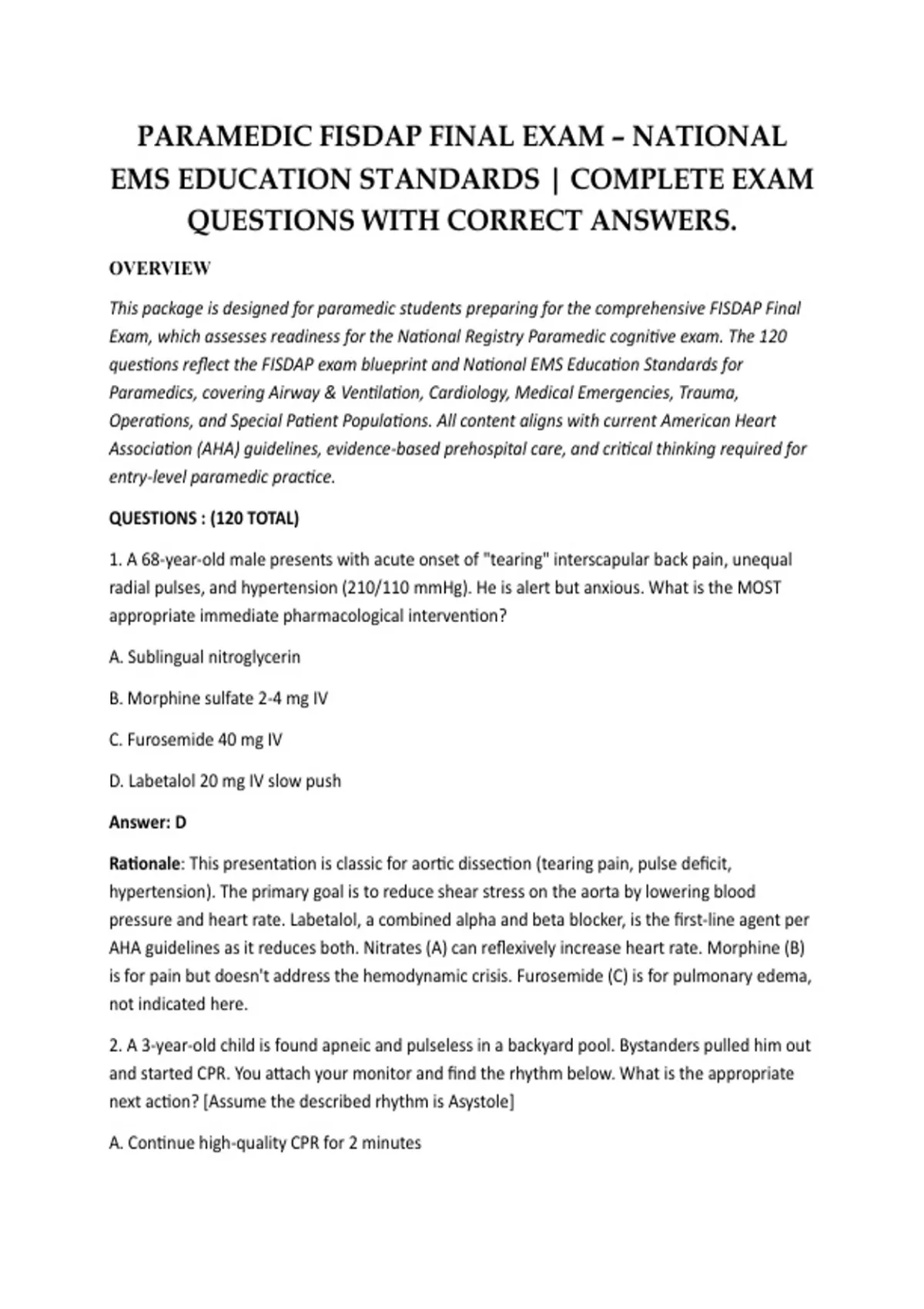 PARAMEDIC FISDAP FINAL EXAM – NATIONAL EMS EDUCATION STANDARDS | COMPLETE EXAM QUESTIONS WITH CORRECT ANSWERS.

OVERVIEW

This package is designed for paramedic students preparing for the comprehensive FISDAP Final Exam, which assesses readiness for the National Registry Paramedic cognitive exam. The 120 questions reflect the FISDAP exam blueprint and National EMS Education Standards for Paramedics, covering Airway & Ventilation, Cardiology, Medical Emergencies, Trauma, Operations, and Special Patient Populations. All content aligns with current American Heart Association (AHA) guidelines, evidence-based prehospital care, and critical thinking required for entry-level paramedic practice.

QUESTIONS : (120 TOTAL)

1. A 68-year-old male presents with acute onset of "tearing" interscapular back pain, unequal radial pulses, and hypertension (210/110 mmHg). He is alert but anxious. What is the MOST appropriate immediate pharmacological intervention?

A. Sublingual nitroglycerin

B. Morphine sulfate 2-4 mg IV

C. Furosemide 40 mg IV

D. Labetalol 20 mg IV slow push

Answer: D

Rationale: This presentation is classic for aortic dissection (tearing pain, pulse deficit, hypertension). The primary goal is to reduce shear stress on the aorta by lowering blood pressure and heart rate. Labetalol, a combined alpha and beta blocker, is the first-line agent per AHA guidelines as it reduces both. Nitrates (A) can reflexively increase heart rate. Morphine (B) is for pain but doesn't address the hemodynamic crisis. Furosemide (C) is for pulmonary edema, not indicated here.

2. A 3-year-old child is found apneic and pulseless in a backyard pool. Bystanders pulled him out and started CPR. You attach your monitor and find the rhythm below. What is the appropriate next action? [Assume the described rhythm is Asystole]

A. Continue high-quality CPR for 2 minutes